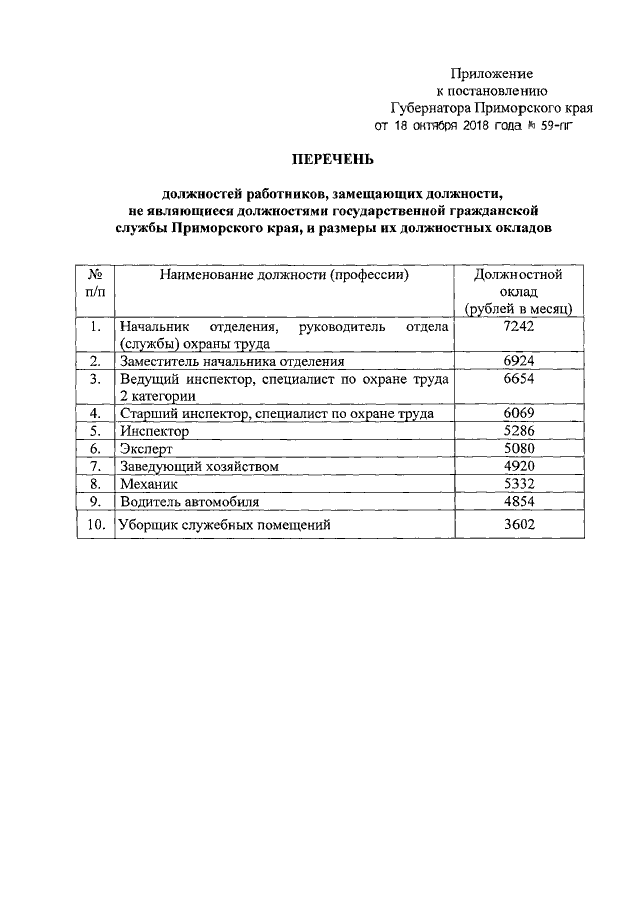 Приложение
к постановлению
Губернатора Приморского края
от 18 октября 2018 года № 59-пг

ПЕРЕЧЕНЬ

должностей работников, замещающих должности, не являющиеся должностями государственной гражданской службы Приморского края, и размеры их должностных окладов

| № п/п | Наименование должности (профессии) | Должностной оклад (рублей в месяц) |
|---|---|---|
| 1. | Начальник отделения, руководитель отдела (службы) охраны труда | 7242 |
| 2. | Заместитель начальника отделения | 6924 |
| 3. | Ведущий инспектор, специалист по охране труда 2 категории | 6654 |
| 4. | Старший инспектор, специалист по охране труда | 6069 |
| 5. | Инспектор | 5286 |
| 6. | Эксперт | 5080 |
| 7. | Заведующий хозяйством | 4920 |
| 8. | Механик | 5332 |
| 9. | Водитель автомобиля | 4854 |
| 10. | Уборщик служебных помещений | 3602 |